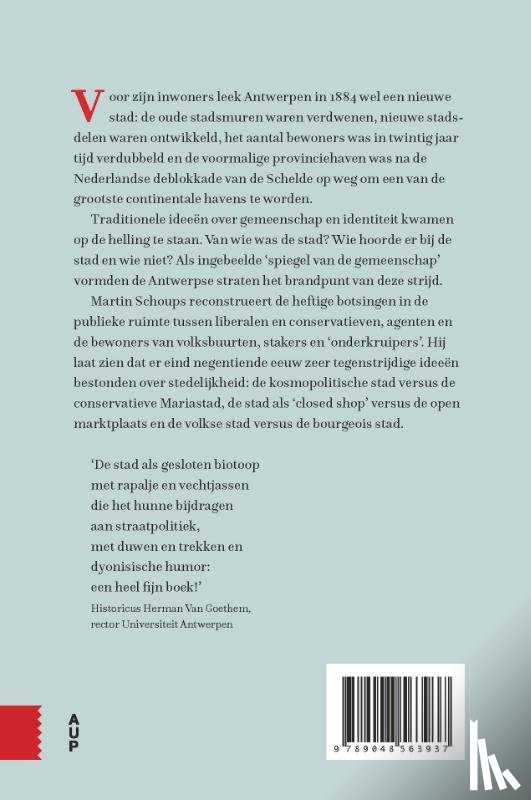 Voor zijn inwoners leek Antwerpen in 1884 wel een nieuwe stad: de oude stadsmuren waren verdwenen, nieuwe stadsdelen waren ontwikkeld, het aantal bewoners was in twintig jaar tijd verdubbeld en de voormalige provinciehaven was na de Nederlandse deblokkade van de Schelde op weg om een van de grootste continentale havens te worden.

Traditionele ideeën over gemeenschap en identiteit kwamen op de helling te staan. Van wie was de stad? Wie hoorde er bij de stad en wie niet? Als ingebeelde 'spiegel van de gemeenschap' vormden de Antwerpse straten het brandpunt van deze strijd.

Martin Schoups reconstrueert de heftige botsingen in de publieke ruimte tussen liberalen en conservatieven, agenten en de bewoners van volksbuurten, stakers en 'onderkruipers'. Hij laat zien dat er eind negentiende eeuw zeer tegenstrijdige ideeën bestonden over stedelijkheid: de kosmopolitische stad versus de conservatieve Mariastad, de stad als 'closed shop' versus de open marktplaats en de volkse stad versus de bourgeois stad.

'De stad als gesloten biotoop
met rapalje en vechtjassen
die het hunne bijdragen
aan straatpolitiek,
met duwen en trekken en
dyonisische humor:
een heel fijn boek!'
Historicus Herman Van Goethem,
rector Universiteit Antwerpen

AUP

9 789048 563937